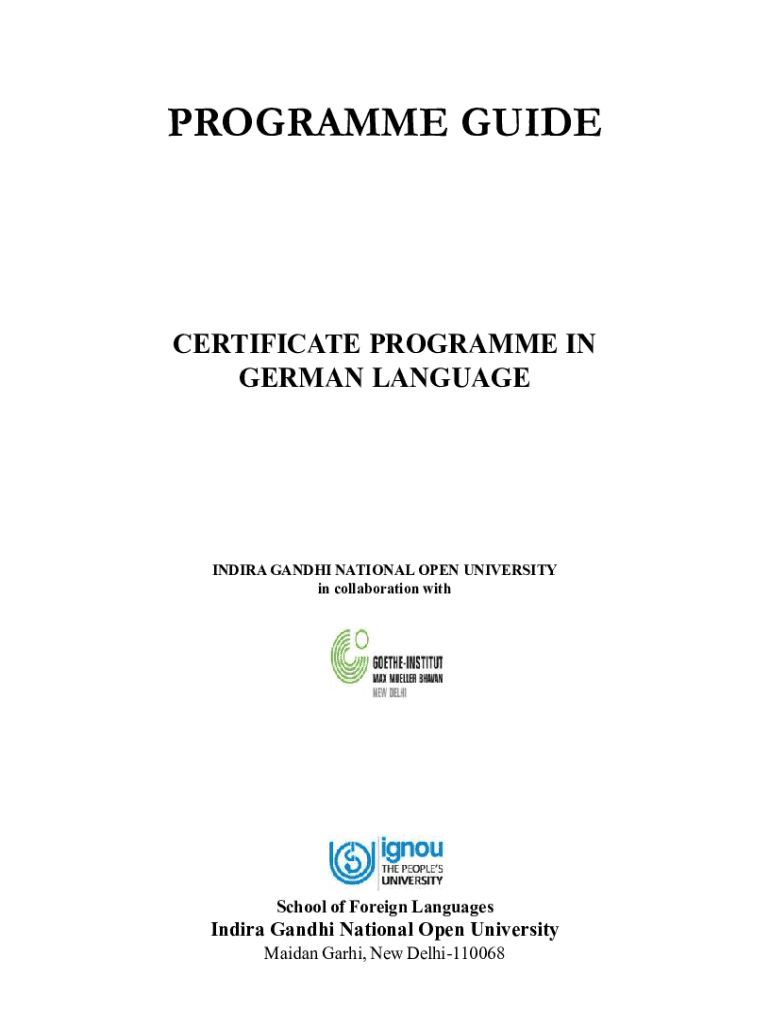 PROGRAMME GUIDE

CERTIFICATE PROGRAMME IN GERMAN LANGUAGE

INDIRA GANDHI NATIONAL OPEN UNIVERSITY
in collaboration with

GOETHE-INSTITUT
MAX MUELLER BHAVAN
NEW DELHI

ignou
THE PEOPLE'S
UNIVERSITY

School of Foreign Languages
Indira Gandhi National Open University
Maidan Garhi, New Delhi-110068